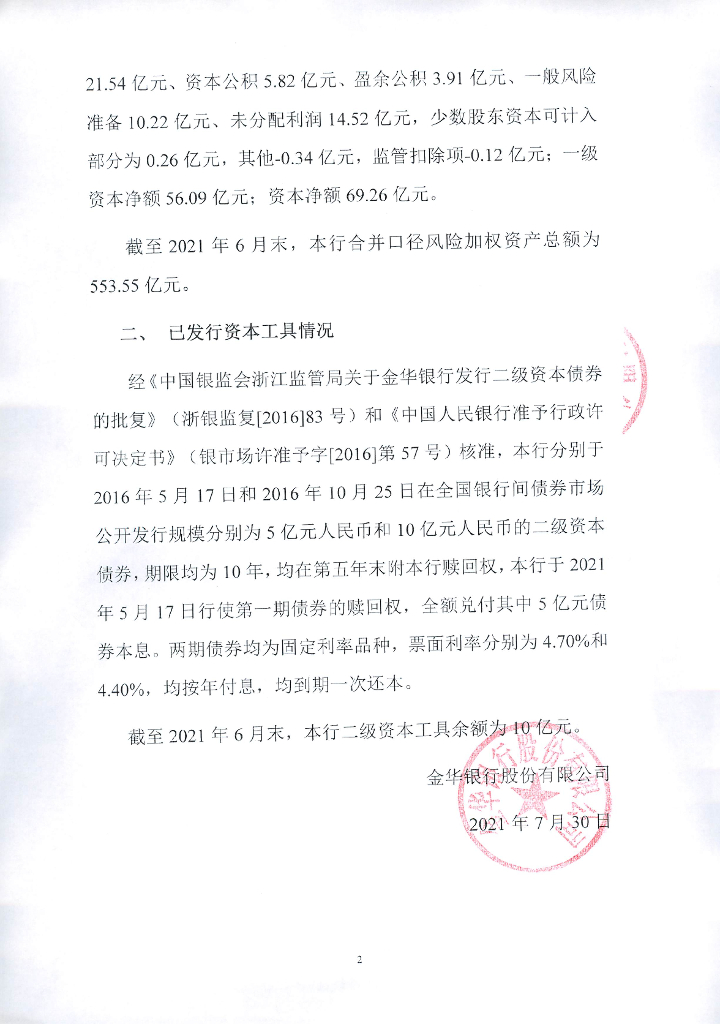 21.54 亿元、资本公积 5.82 亿元、盈余公积 3.91 亿元、一般风险准备 10.22 亿元、未分配利润 14.52 亿元，少数股东资本可计入部分为 0.26 亿元，其他-0.34 亿元，监管扣除项-0.12 亿元；一级资本净额 56.09 亿元；资本净额 69.26 亿元。

截至 2021 年 6 月末，本行合并口径风险加权资产总额为 553.55 亿元。

二、 已发行资本工具情况

经《中国银监会浙江监管局关于金华银行发行二级资本债券的批复》（浙银监复[2016]83 号）和《中国人民银行准予行政许可决定书》（银市场许准予字[2016]第 57 号）核准，本行分别于 2016 年 5 月 17 日和 2016 年 10 月 25 日在全国银行间债券市场公开发行规模分别为 5 亿元人民币和 10 亿元人民币的二级资本债券，期限均为 10 年，均在第五年末附本行赎回权，本行于 2021 年 5 月 17 日行使第一期债券的赎回权，全额兑付其中 5 亿元债券本息。两期债券均为固定利率品种，票面利率分别为 4.70%和 4.40%，均按年付息，均到期一次还本。

截至 2021 年 6 月末，本行二级资本工具余额为 10 亿元。

金华银行股份有限公司

2021 年 7 月 30 日

2